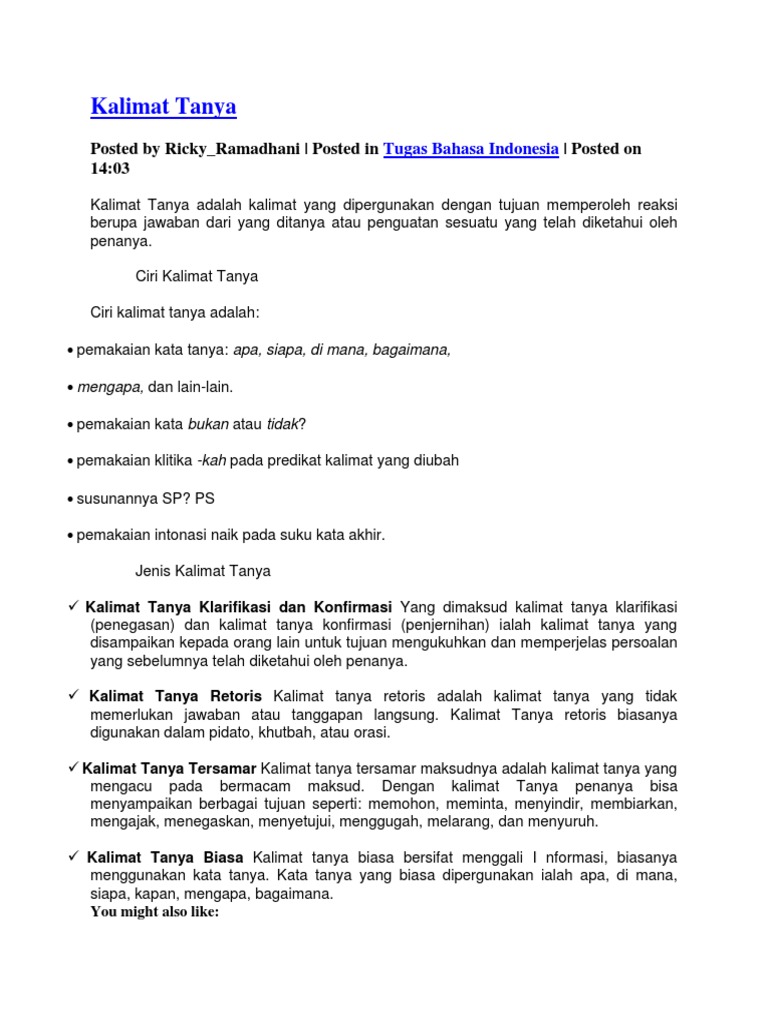 Kalimat Tanya

Posted by Ricky_Ramadhani | Posted in Tugas Bahasa Indonesia | Posted on 14:03

Kalimat Tanya adalah kalimat yang dipergunakan dengan tujuan memperoleh reaksi berupa jawaban dari yang ditanya atau penguatan sesuatu yang telah diketahui oleh penanya.

Ciri Kalimat Tanya

Ciri kalimat tanya adalah:

• pemakaian kata tanya: apa, siapa, di mana, bagaimana,

• mengapa, dan lain-lain.

• pemakaian kata bukan atau tidak?

• pemakaian klitika -kah pada predikat kalimat yang diubah

• susunannya SP? PS

• pemakaian intonasi naik pada suku kata akhir.

Jenis Kalimat Tanya

✓ Kalimat Tanya Klarifikasi dan Konfirmasi Yang dimaksud kalimat tanya klarifikasi (penegasan) dan kalimat tanya konfirmasi (penjernihan) ialah kalimat tanya yang disampaikan kepada orang lain untuk tujuan mengukuhkan dan memperjelas persoalan yang sebelumnya telah diketahui oleh penanya.

✓ Kalimat Tanya Retoris Kalimat tanya retoris adalah kalimat tanya yang tidak memerlukan jawaban atau tanggapan langsung. Kalimat Tanya retoris biasanya digunakan dalam pidato, khutbah, atau orasi.

✓ Kalimat Tanya Tersamar Kalimat tanya tersamar maksudnya adalah kalimat tanya yang mengacu pada bermacam maksud. Dengan kalimat Tanya penanya bisa menyampaikan berbagai tujuan seperti: memohon, meminta, menyindir, membiarkan, mengajak, menegaskan, menyetujui, menggugah, melarang, dan menyuruh.

✓ Kalimat Tanya Biasa Kalimat tanya biasa bersifat menggali I nformasi, biasanya menggunakan kata tanya. Kata tanya yang biasa dipergunakan ialah apa, di mana, siapa, kapan, mengapa, bagaimana.
You might also like: